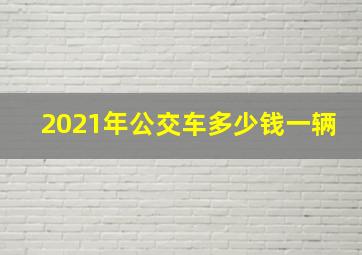 2021年公交车多少钱一辆